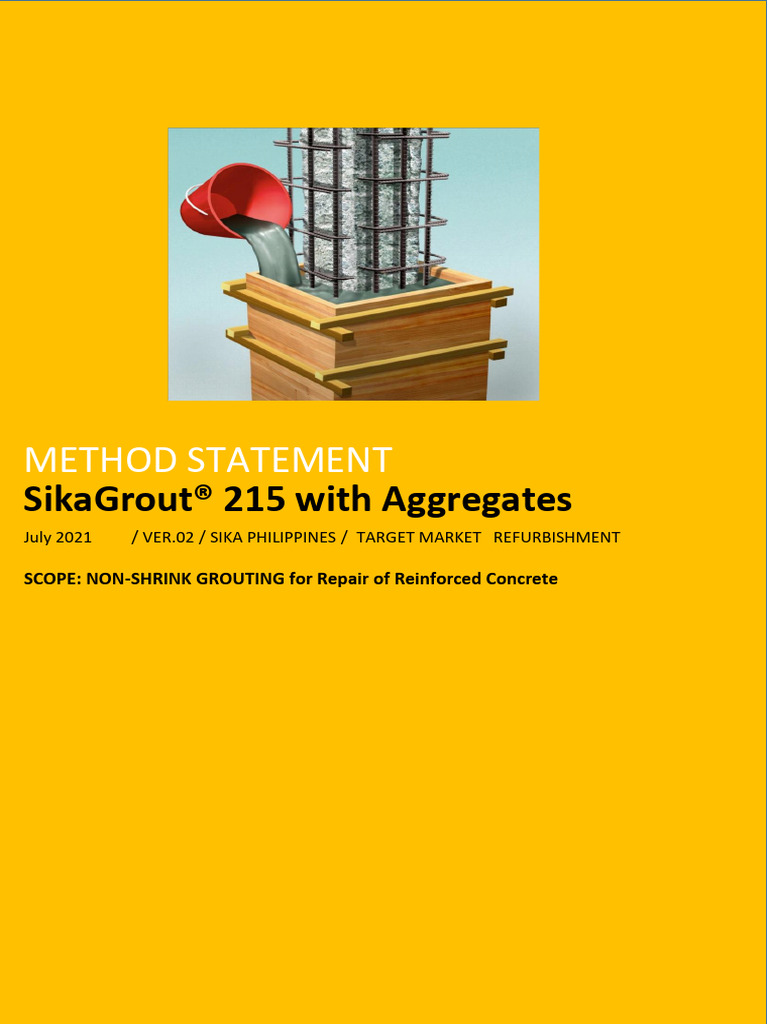 METHOD STATEMENT
SikaGrout® 215 with Aggregates

July 2021 / VER.02 / SIKA PHILIPPINES / TARGET MARKET REFURBISHMENT

SCOPE: NON-SHRINK GROUTING for Repair of Reinforced Concrete